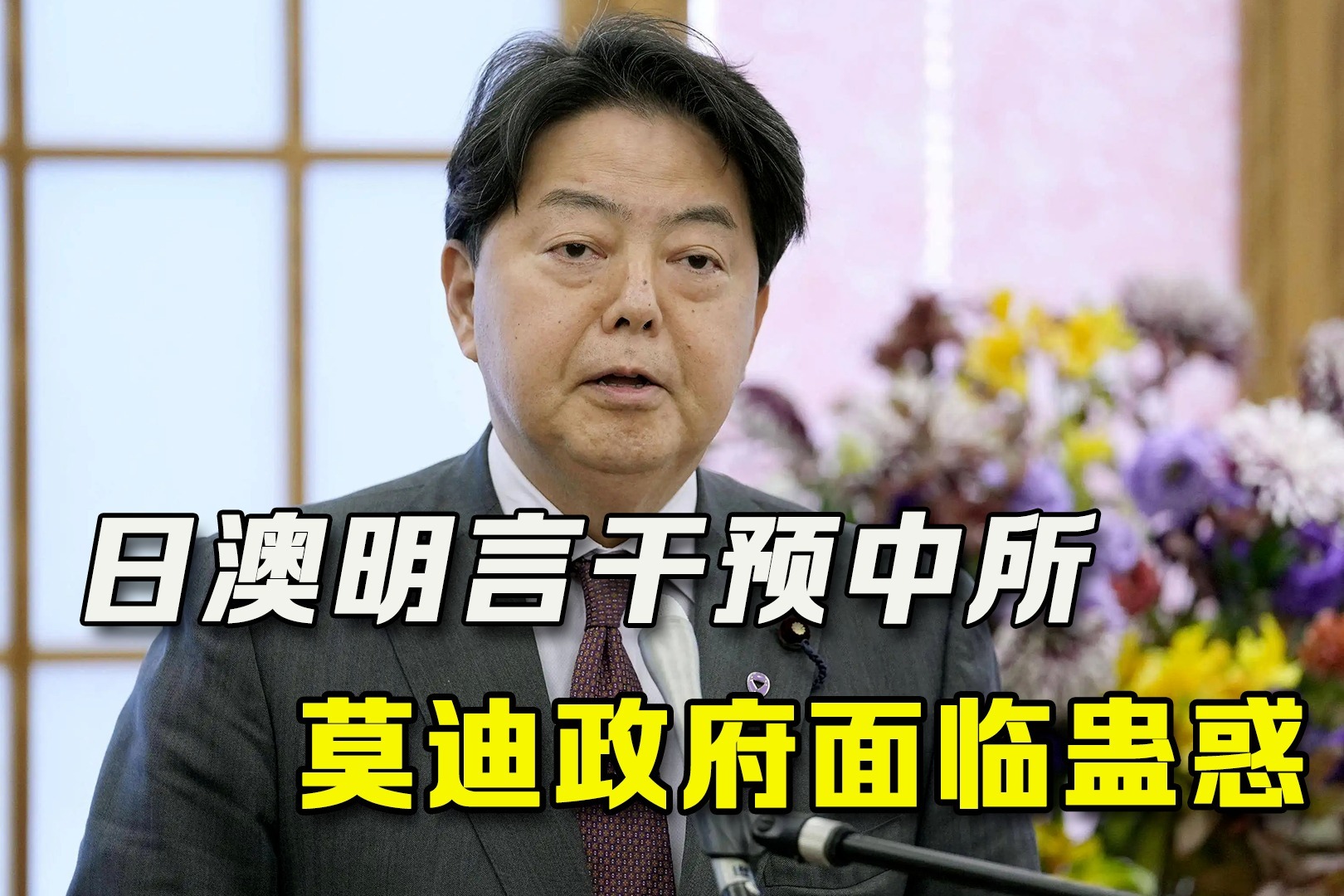 日澳明言干预中所
莫迪政府面临蛊惑